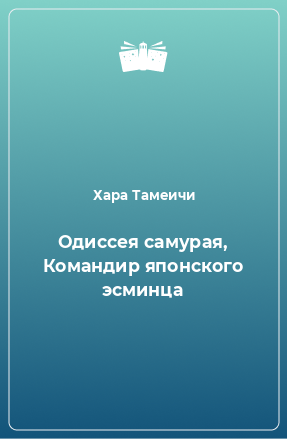 Хара Тамеичи

Одиссея самурая, Командир японского эсминца